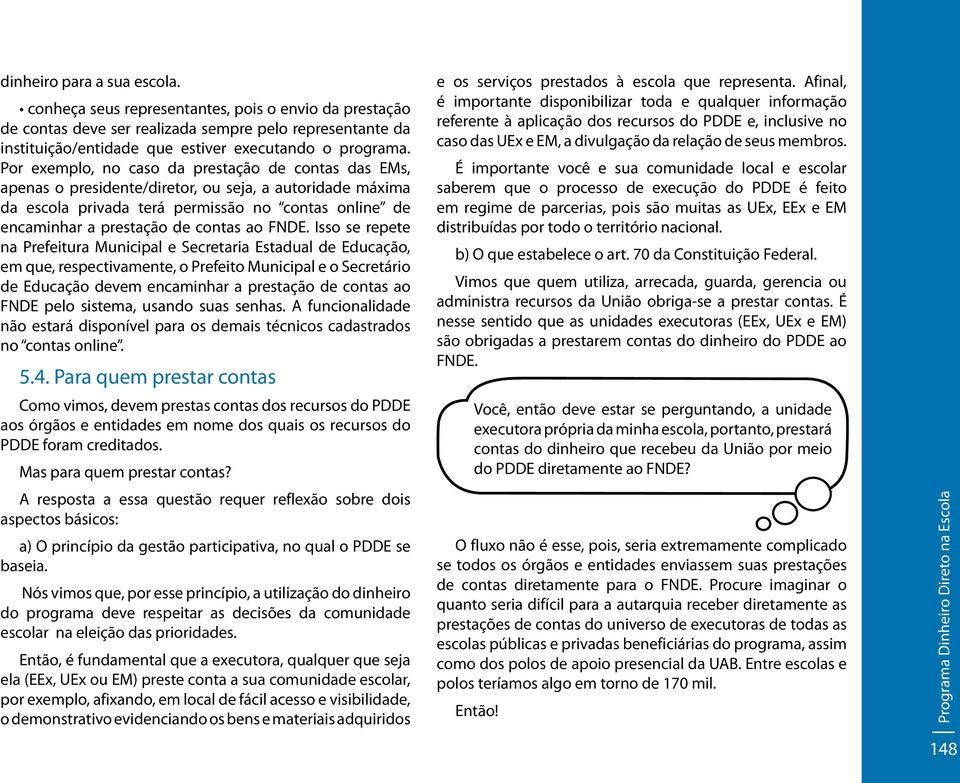 dinheiro para a sua escola.

• conheça seus representantes, pois o envio da prestação de contas deve ser realizada sempre pelo representante da instituição/entidade que estiver executando o programa. Por exemplo, no caso da prestação de contas das EMs, apenas o presidente/diretor, ou seja, a autoridade máxima da escola privada terá permissão no "contas online" de encaminhar a prestação de contas ao FNDE. Isso se repete na Prefeitura Municipal e Secretaria Estadual de Educação, em que, respectivamente, o Prefeito Municipal e o Secretário de Educação devem encaminhar a prestação de contas ao FNDE pelo sistema, usando suas senhas. A funcionalidade não estará disponível para os demais técnicos cadastrados no "contas online".

5.4. Para quem prestar contas

Como vimos, devem prestas contas dos recursos do PDDE aos órgãos e entidades em nome dos quais os recursos do PDDE foram creditados.

Mas para quem prestar contas?

A resposta a essa questão requer reflexão sobre dois aspectos básicos:

a) O princípio da gestão participativa, no qual o PDDE se baseia.

Nós vimos que, por esse princípio, a utilização do dinheiro do programa deve respeitar as decisões da comunidade escolar na eleição das prioridades.

Então, é fundamental que a executora, qualquer que seja ela (EEx, UEx ou EM) preste conta a sua comunidade escolar, por exemplo, afixando, em local de fácil acesso e visibilidade, o demonstrativo evidenciando os bens e materiais adquiridos e os serviços prestados à escola que representa. Afinal, é importante disponibilizar toda e qualquer informação referente à aplicação dos recursos do PDDE e, inclusive no caso das UEx e EM, a divulgação da relação de seus membros.

É importante você e sua comunidade local e escolar saberem que o processo de execução do PDDE é feito em regime de parcerias, pois são muitas as UEx, EEx e EM distribuídas por todo o território nacional.

b) O que estabelece o art. 70 da Constituição Federal.

Vimos que quem utiliza, arrecada, guarda, gerencia ou administra recursos da União obriga-se a prestar contas. É nesse sentido que as unidades executoras (EEx, UEx e EM) são obrigadas a prestarem contas do dinheiro do PDDE ao FNDE.

Você, então deve estar se perguntando, a unidade executora própria da minha escola, portanto, prestará contas do dinheiro que recebeu da União por meio do PDDE diretamente ao FNDE?

O fluxo não é esse, pois, seria extremamente complicado se todos os órgãos e entidades enviassem suas prestações de contas diretamente para o FNDE. Procure imaginar o quanto seria difícil para a autarquia receber diretamente as prestações de contas do universo de executoras de todas as escolas públicas e privadas beneficiárias do programa, assim como dos polos de apoio presencial da UAB. Entre escolas e polos teríamos algo em torno de 170 mil.

Então!

Programa Dinheiro Direto na Escola

148